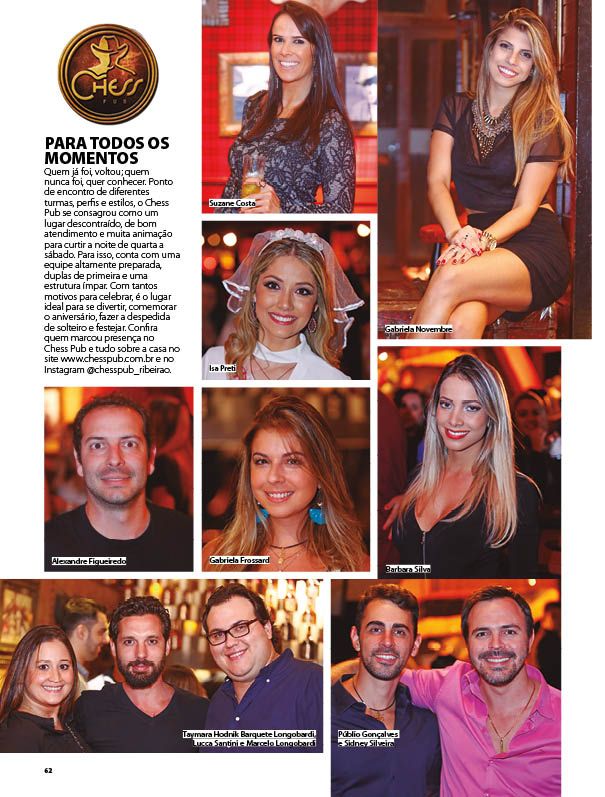 Chess
PUB

PARA TODOS OS MOMENTOS
Quem já foi, voltou; quem nunca foi, quer conhecer. Ponto de encontro de diferentes turmas, perfis e estilos, o Chess Pub se consagrou como um lugar descontraído, de bom atendimento e muita animação para curtir a noite de quarta a sábado. Para isso, conta com uma equipe altamente preparada, duplas de primeira e uma estrutura ímpar. Com tantos motivos para celebrar, é o lugar ideal para se divertir, comemorar o aniversário, fazer a despedida de solteiro e festejar. Confira quem marcou presença no Chess Pub e tudo sobre a casa no site www.chesspub.com.br e no Instagram @chesspub_ribeirao.

Suzane Costa

Gabriela Novembre

Isa Preti

Alexandre Figueiredo

Gabriela Frossard

Barbara Silva

Taymara Hodnik Barquete Longobardi, Lucca Santini e Marcelo Longobardi

Públio Gonçalves e Sidney Silveira

62